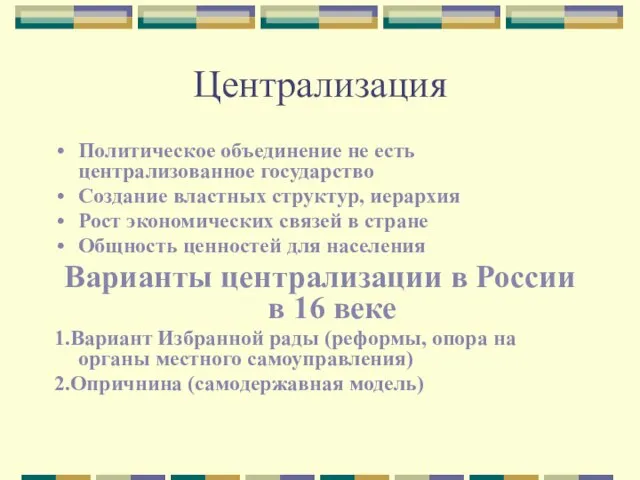 Централизация

• Политическое объединение не есть централизованное государство
• Создание властных структур, иерархия
• Рост экономических связей в стране
• Общность ценностей для населения

Варианты централизации в России в 16 веке

1.Вариант Избранной рады (реформы, опора на органы местного самоуправления)
2.Опричнина (самодержавная модель)